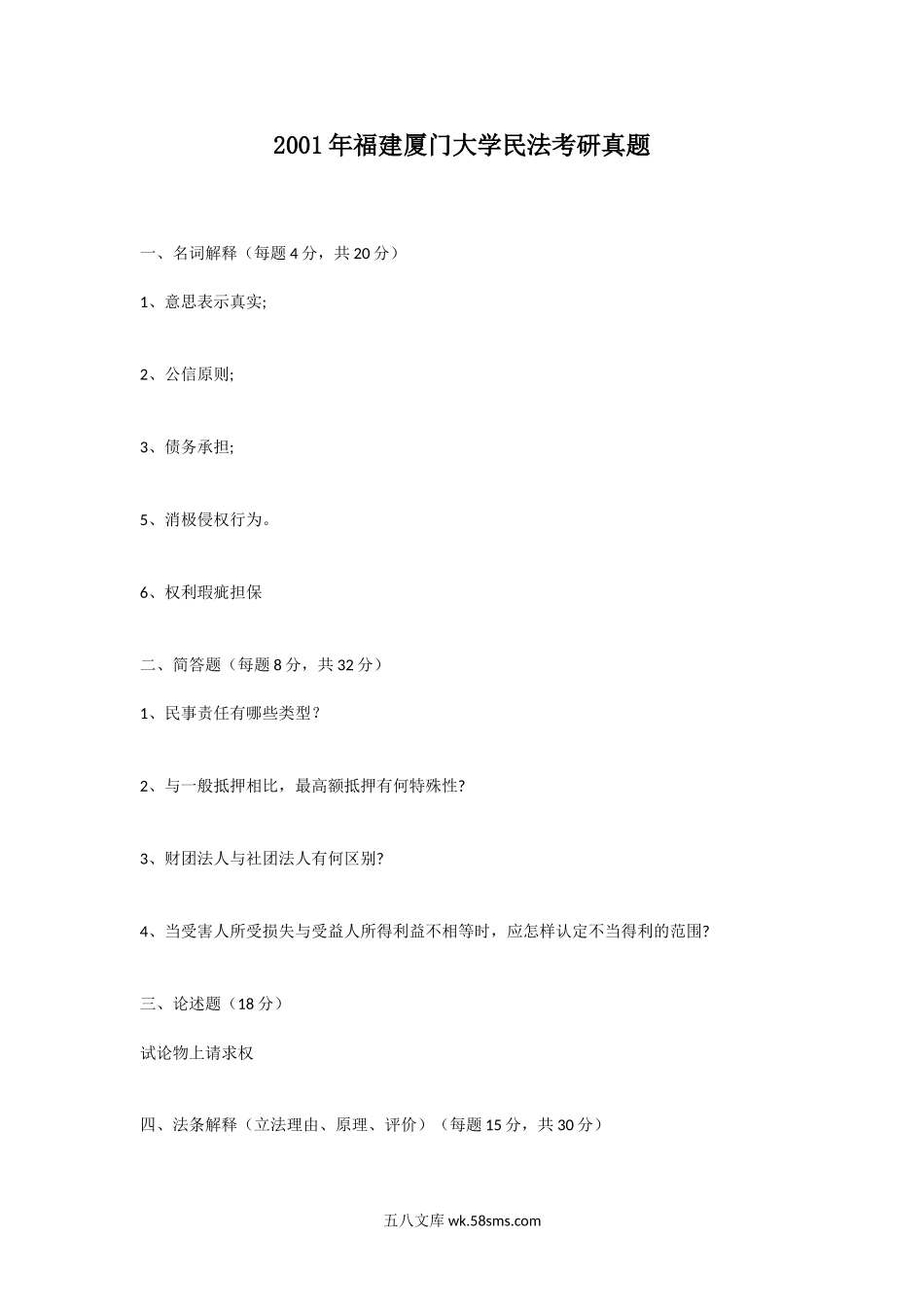 2001年福建厦门大学民法考研真题

一、名词解释（每题4分，共20分）

1、意思表示真实;

2、公信原则;

3、债务承担;

5、消极侵权行为。

6、权利瑕疵担保

二、简答题（每题8分，共32分）

1、民事责任有哪些类型？

2、与一般抵押相比，最高额抵押有何特殊性?

3、财团法人与社团法人有何区别?

4、当受害人所受损失与受益人所得利益不相等时，应怎样认定不当得利的范围?

三、论述题（18分）

试论物上请求权

四、法条解释（立法理由、原理、评价）（每题15分，共30分）

五八文库 wk.58sms.com